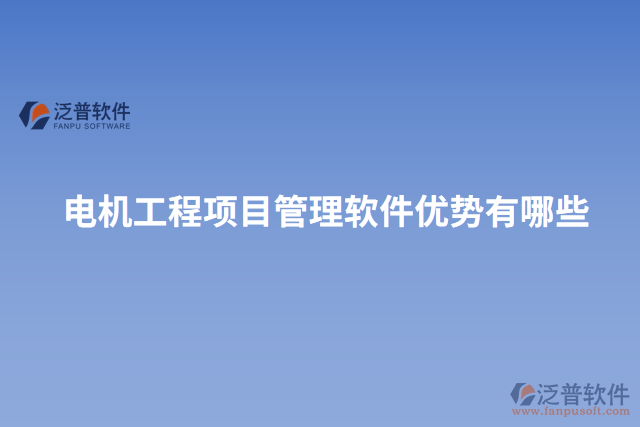 泛普软件
FANPU SOFTWARE

电机工程项目管理软件优势有哪些

泛普软件
www.fanpusoft.com